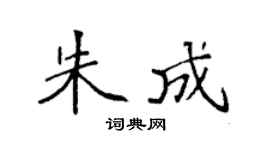 朱成

词典网